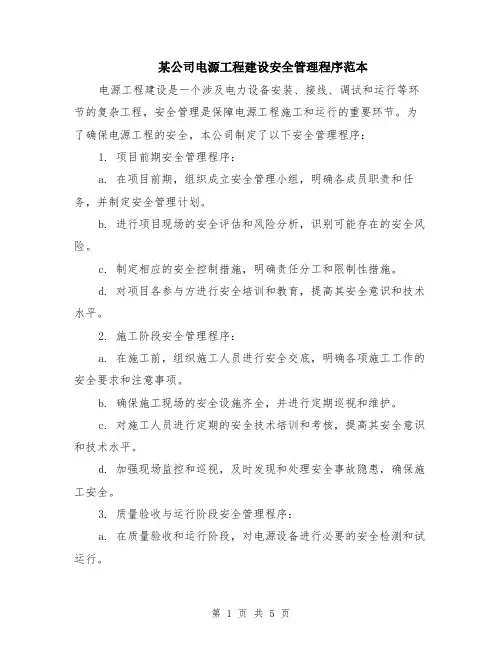 某公司电源工程建设安全管理程序范本

电源工程建设是一个涉及电力设备安装、接线、调试和运行等环节的复杂工程，安全管理是保障电源工程施工和运行的重要环节。为了确保电源工程的安全，本公司制定了以下安全管理程序：

1. 项目前期安全管理程序：

a. 在项目前期，组织成立安全管理小组，明确各成员职责和任务，并制定安全管理计划。

b. 进行项目现场的安全评估和风险分析，识别可能存在的安全风险。

c. 制定相应的安全控制措施，明确责任分工和限制性措施。

d. 对项目各参与方进行安全培训和教育，提高其安全意识和技术水平。

2. 施工阶段安全管理程序：

a. 在施工前，组织施工人员进行安全交底，明确各项施工工作的安全要求和注意事项。

b. 确保施工现场的安全设施齐全，并进行定期巡视和维护。

c. 对施工人员进行定期的安全技术培训和考核，提高其安全意识和技术水平。

d. 加强现场监控和巡视，及时发现和处理安全事故隐患，确保施工安全。

3. 质量验收与运行阶段安全管理程序：

a. 在质量验收和运行阶段，对电源设备进行必要的安全检测和试运行。

第 1 页 共 5 页